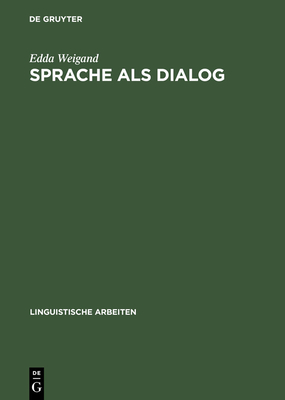 DE GRUYTER

Edda Weigand

SPRACHE ALS DIALOG

LINGUISTISCHE ARBEITEN

DE
G